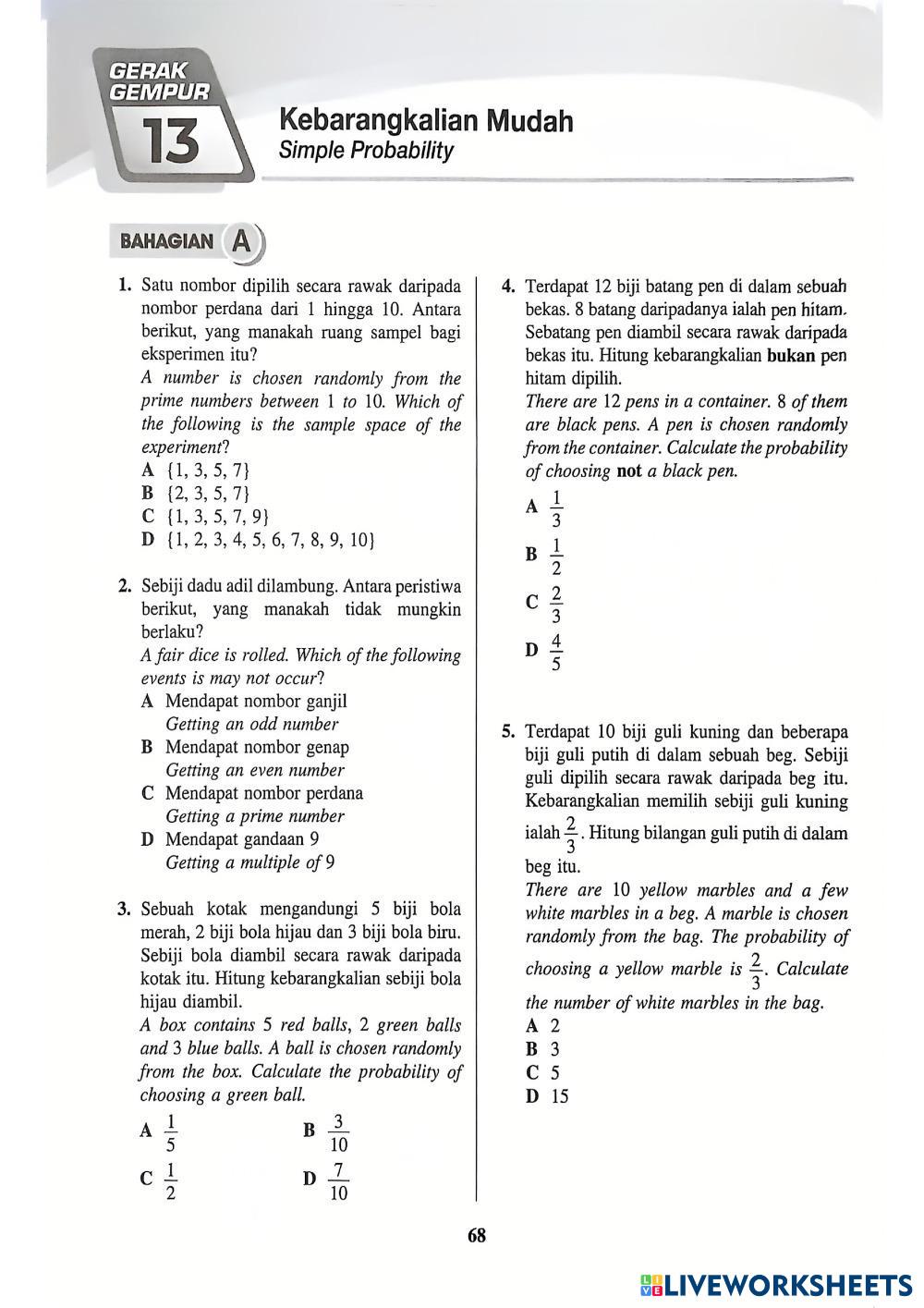 GERAK GEMPUR
13
Kebarangkalian Mudah
Simple Probability

BAHAGIAN A

1. Satu nombor dipilih secara rawak daripada nombor perdana dari 1 hingga 10. Antara berikut, yang manakah ruang sampel bagi eksperimen itu?
A number is chosen randomly from the prime numbers between 1 to 10. Which of the following is the sample space of the experiment?
A {1, 3, 5, 7}
B {2, 3, 5, 7}
C {1, 3, 5, 7, 9}
D {1, 2, 3, 4, 5, 6, 7, 8, 9, 10}

2. Sebiji dadu adil dilambung. Antara peristiwa berikut, yang manakah tidak mungkin berlaku?
A fair dice is rolled. Which of the following events is may not occur?
A Mendapat nombor ganjil
Getting an odd number
B Mendapat nombor genap
Getting an even number
C Mendapat nombor perdana
Getting a prime number
D Mendapat gandaan 9
Getting a multiple of 9

3. Sebuah kotak mengandungi 5 biji bola merah, 2 biji bola hijau dan 3 biji bola biru. Sebiji bola diambil secara rawak daripada kotak itu. Hitung kebarangkalian sebiji bola hijau diambil.
A box contains 5 red balls, 2 green balls and 3 blue balls. A ball is chosen randomly from the box. Calculate the probability of choosing a green ball.
A $\frac{1}{5}$
B $\frac{3}{10}$
C $\frac{1}{2}$
D $\frac{7}{10}$

4. Terdapat 12 biji batang pen di dalam sebuah bekas. 8 batang daripadanya ialah pen hitam. Sebatang pen diambil secara rawak daripada bekas itu. Hitung kebarangkalian bukan pen hitam dipilih.
There are 12 pens in a container. 8 of them are black pens. A pen is chosen randomly from the container. Calculate the probability of choosing not a black pen.
A $\frac{1}{3}$
B $\frac{1}{2}$
C $\frac{2}{3}$
D $\frac{4}{5}$

5. Terdapat 10 biji guli kuning dan beberapa biji guli putih di dalam sebuah beg. Sebiji guli dipilih secara rawak daripada beg itu. Kebarangkalian memilih sebiji guli kuning ialah $\frac{2}{3}$. Hitung bilangan guli putih di dalam beg itu.
There are 10 yellow marbles and a few white marbles in a beg. A marble is chosen randomly from the bag. The probability of choosing a yellow marble is $\frac{2}{3}$. Calculate the number of white marbles in the bag.
A 2
B 3
C 5
D 15

68

LIVEWORKSHEETS